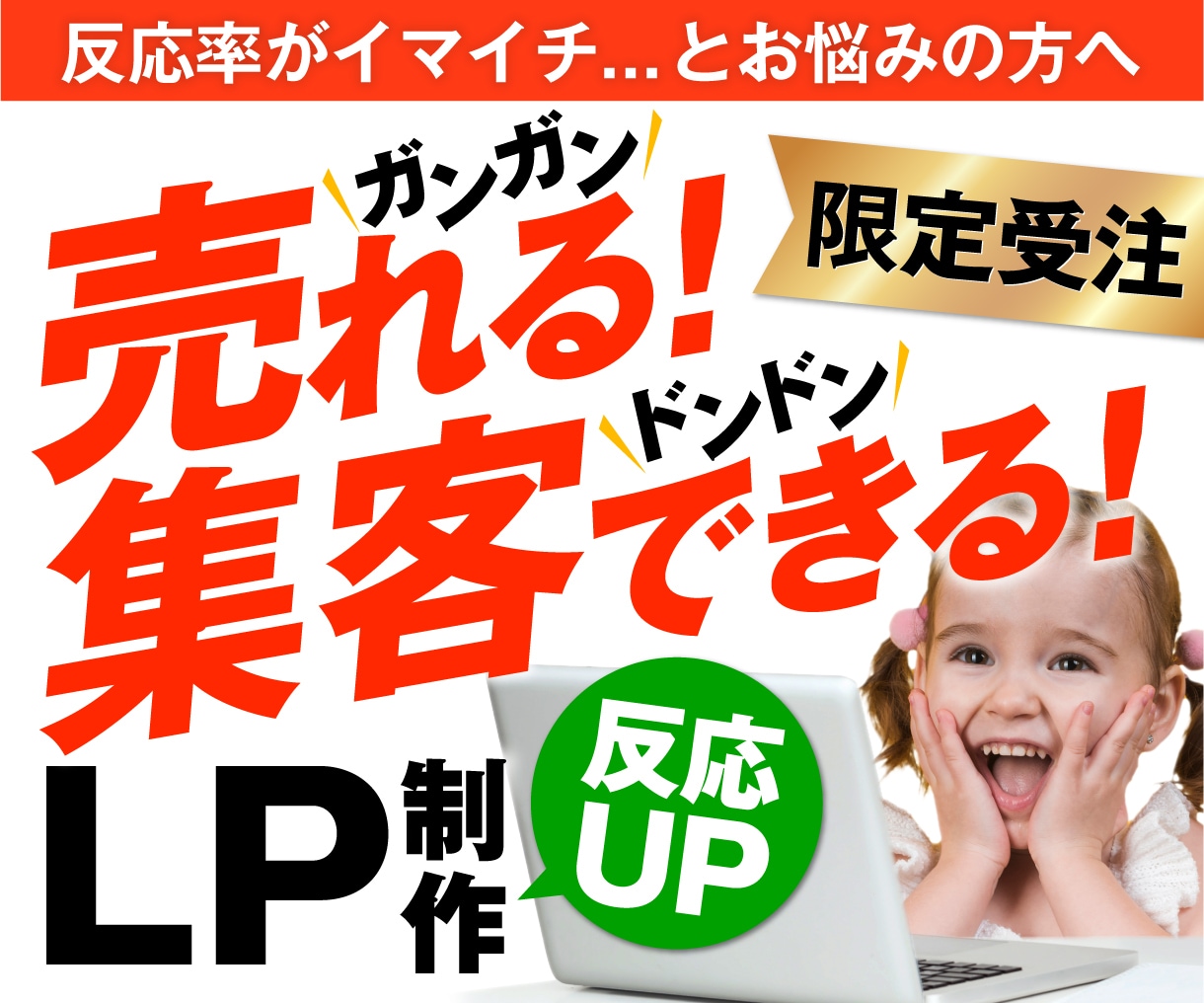 反応率がイマイチ...とお悩みの方へ

ガンガン
売れる!

限定受注

ドンドン
集客できる!

LP制作

反応UP